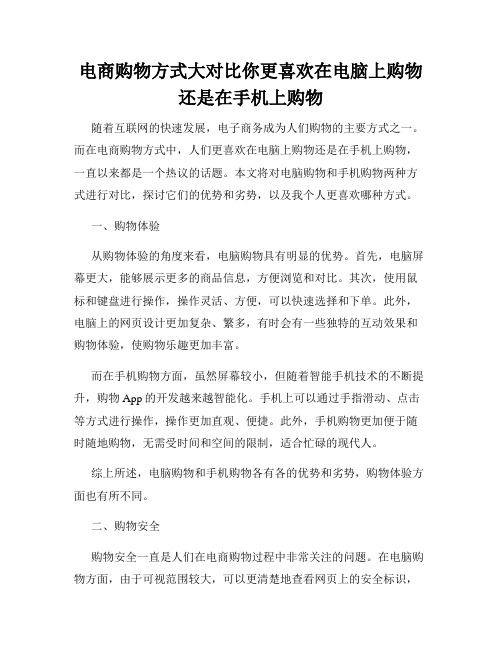 电商购物方式大对比你更喜欢在电脑上购物还是在手机上购物

随着互联网的快速发展，电子商务成为人们购物的主要方式之一。而在电商购物方式中，人们更喜欢在电脑上购物还是在手机上购物，一直以来都是一个热议的话题。本文将对电脑购物和手机购物两种方式进行对比，探讨它们的优势和劣势，以及我个人更喜欢哪种方式。

一、购物体验

从购物体验的角度来看，电脑购物具有明显的优势。首先，电脑屏幕更大，能够展示更多的商品信息，方便浏览和对比。其次，使用鼠标和键盘进行操作，操作灵活、方便，可以快速选择和下单。此外，电脑上的网页设计更加复杂、繁多，有时会有一些独特的互动效果和购物体验，使购物乐趣更加丰富。

而在手机购物方面，虽然屏幕较小，但随着智能手机技术的不断提升，购物 App 的开发越来越智能化。手机上可以通过手指滑动、点击等方式进行操作，操作更加直观、便捷。此外，手机购物更加便于随时随地购物，无需受时间和空间的限制，适合忙碌的现代人。

综上所述，电脑购物和手机购物各有各的优势和劣势，购物体验方面也有所不同。

二、购物安全

购物安全一直是人们在电商购物过程中非常关注的问题。在电脑购物方面，由于可视范围较大，可以更清楚地查看网页上的安全标识，